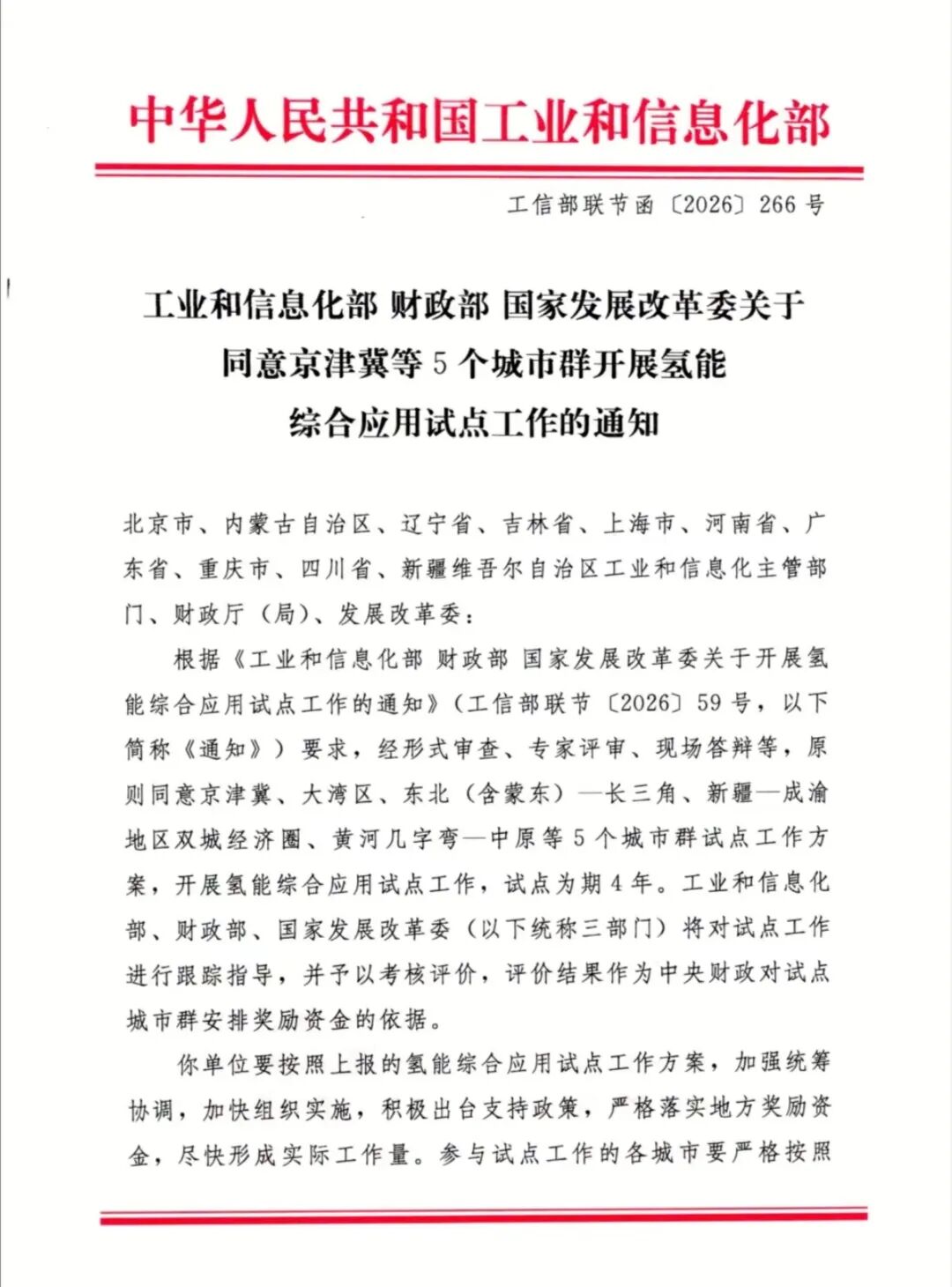 中华人民共和国工业和信息化部

工信部联节函〔2026〕266号

工业和信息化部 财政部 国家发展改革委关于同意京津冀等5个城市群开展氢能综合应用试点工作的通知

北京市、内蒙古自治区、辽宁省、吉林省、上海市、河南省、广东省、重庆市、四川省、新疆维吾尔自治区工业和信息化主管部门、财政厅（局）、发展改革委：

根据《工业和信息化部 财政部 国家发展改革委关于开展氢能综合应用试点工作的通知》（工信部联节〔2026〕59号，以下简称《通知》）要求，经形式审查、专家评审、现场答辩等，原则同意京津冀、大湾区、东北（含蒙东）—长三角、新疆—成渝地区双城经济圈、黄河几字弯—中原等5个城市群试点工作方案，开展氢能综合应用试点工作，试点为期4年。工业和信息化部、财政部、国家发展改革委（以下统称三部门）将对试点工作进行跟踪指导，并予以考核评价，评价结果作为中央财政对试点城市群安排奖励资金的依据。

你单位要按照上报的氢能综合应用试点工作方案，加强统筹协调，加快组织实施，积极出台支持政策，严格落实地方奖励资金，尽快形成实际工作量。参与试点工作的各城市要严格按照